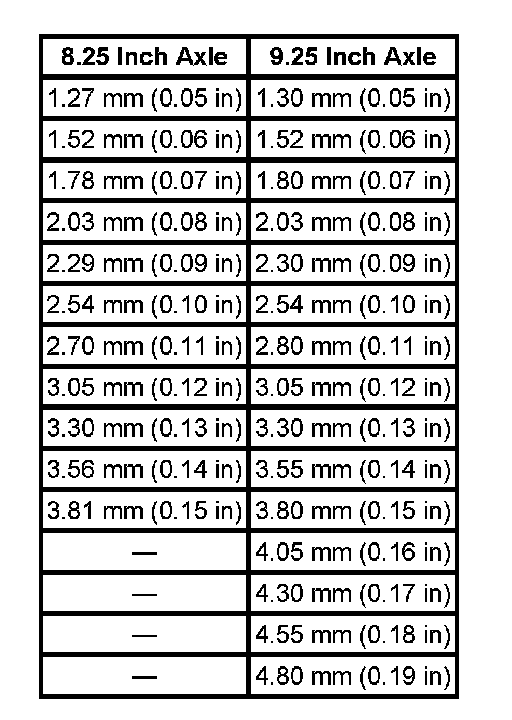 | 8.25 Inch Axle | 9.25 Inch Axle |
|---|---|
| 1.27 mm (0.05 in) | 1.30 mm (0.05 in) |
| 1.52 mm (0.06 in) | 1.52 mm (0.06 in) |
| 1.78 mm (0.07 in) | 1.80 mm (0.07 in) |
| 2.03 mm (0.08 in) | 2.03 mm (0.08 in) |
| 2.29 mm (0.09 in) | 2.30 mm (0.09 in) |
| 2.54 mm (0.10 in) | 2.54 mm (0.10 in) |
| 2.70 mm (0.11 in) | 2.80 mm (0.11 in) |
| 3.05 mm (0.12 in) | 3.05 mm (0.12 in) |
| 3.30 mm (0.13 in) | 3.30 mm (0.13 in) |
| 3.56 mm (0.14 in) | 3.55 mm (0.14 in) |
| 3.81 mm (0.15 in) | 3.80 mm (0.15 in) |
| — | 4.05 mm (0.16 in) |
| — | 4.30 mm (0.17 in) |
| — | 4.55 mm (0.18 in) |
| — | 4.80 mm (0.19 in) |